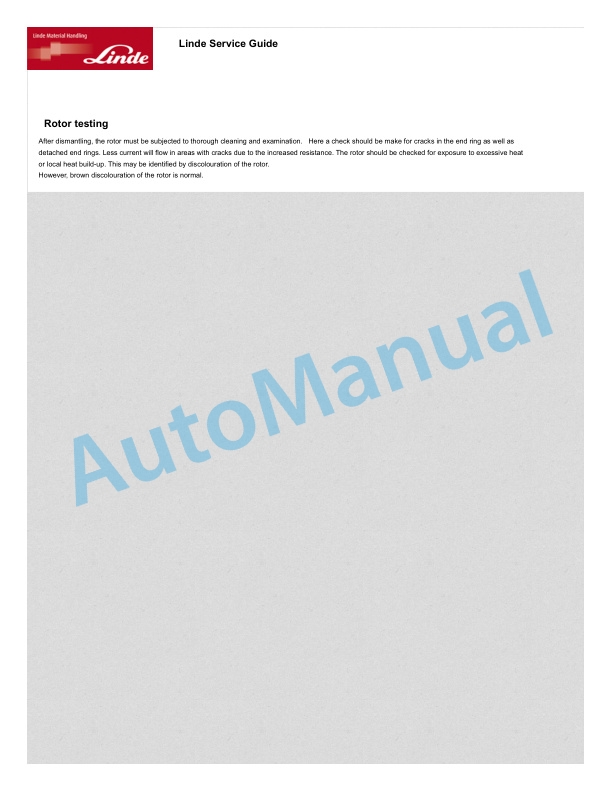 Linde Material Handling
Linde

Linde Service Guide

Rotor testing

After dismantling, the rotor must be subjected to thorough cleaning and examination. Here a check should be make for cracks in the end ring as well as detached end rings. Less current will flow in areas with cracks due to the increased resistance. The rotor should be checked for exposure to excessive heat or local heat build-up. This may be identified by discolouration of the rotor.
However, brown discolouration of the rotor is normal.

AutoManual